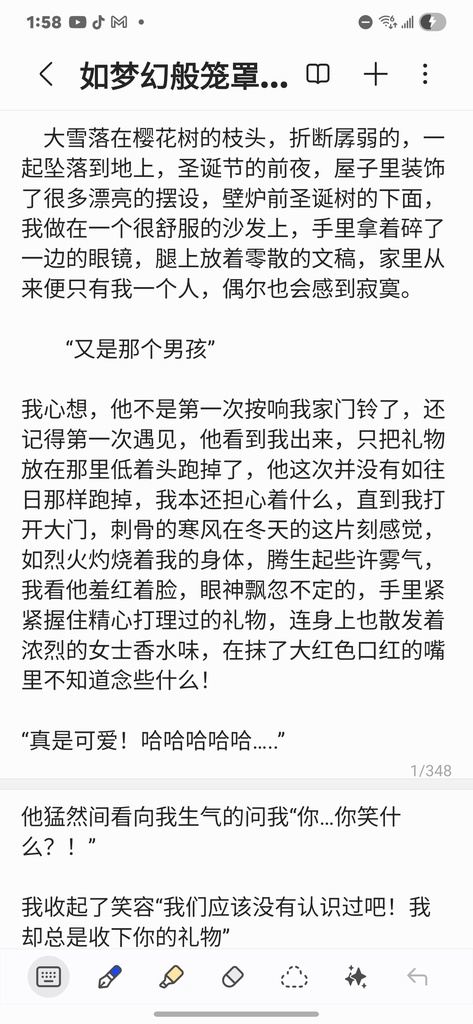 1:58

如梦幻般笼罩...

大雪落在樱花树的枝头，折断孱弱的，一起坠落到地上，圣诞节的前夜，屋子里装饰了很多漂亮的摆设，壁炉前圣诞树的下面，我做在一个很舒服的沙发上，手里拿着碎了一边的眼镜，腿上放着零散的文稿，家里从来便只有我一个人，偶尔也会感到寂寞。

“又是那个男孩”

我心想，他不是第一次按响我家门铃了，还记得第一次遇见，他看到我出来，只把礼物放在那里低着头跑掉了，他这次并没有如往日那样跑掉，我本还担心着什么，直到我打开大门，刺骨的寒风在冬天的这片刻感觉，如烈火灼烧着我的身体，腾生起些许雾气，我看他羞红着脸，眼神飘忽不定的，手里紧紧握住精心打理过的礼物，连身上也散发着浓烈的女士香水味，在抹了大红色口红的嘴里不知道念些什么！

“真是可爱！哈哈哈哈哈.....”

1/348

他猛然间看向我生气的问我“你...你笑什么？！”

我收起了笑容“我们应该没有认识过吧！我却总是收下你的礼物”